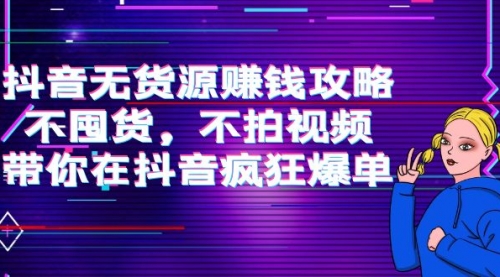 抖音无货源赚钱攻略
不囤货，不拍视频
带你在抖音疯狂爆单